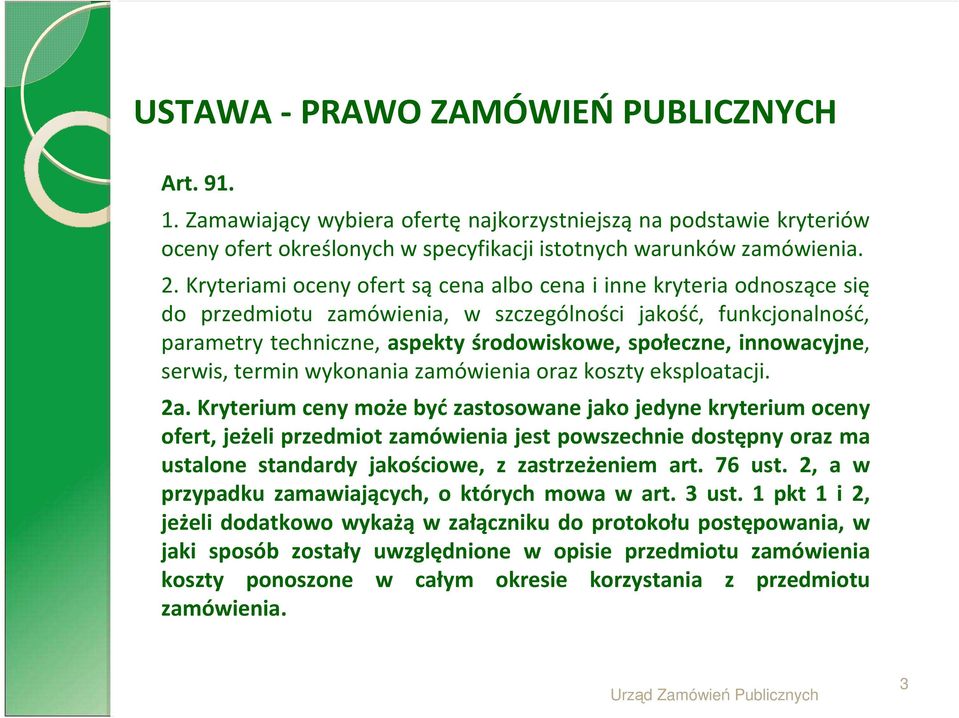 USTAWA - PRAWO ZAMÓWIEŃ PUBLICZNYCH

Art. 91.

1. Zamawiający wybiera ofertę najkorzystniejszą na podstawie kryteriów oceny ofert określonych w specyfikacji istotnych warunków zamówienia.

2. Kryteriami oceny ofert są cena albo cena i inne kryteria odnoszące się do przedmiotu zamówienia, w szczególności jakość, funkcjonalność, parametry techniczne, aspekty środowiskowe, społeczne, innowacyjne, serwis, termin wykonania zamówienia oraz koszty eksploatacji.

2a. Kryterium ceny może być zastosowane jako jedyne kryterium oceny ofert, jeżeli przedmiot zamówienia jest powszechnie dostępny oraz ma ustalone standardy jakościowe, z zastrzeżeniem art. 76 ust. 2, a w przypadku zamawiających, o których mowa w art. 3 ust. 1 pkt 1 i 2, jeżeli dodatkowo wykażą w załączniku do protokołu postępowania, w jaki sposób zostały uwzględnione w opisie przedmiotu zamówienia koszty ponoszone w całym okresie korzystania z przedmiotu zamówienia.

Urząd Zamówień Publicznych

3